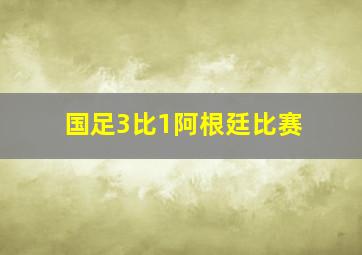 国足3比1阿根廷比赛